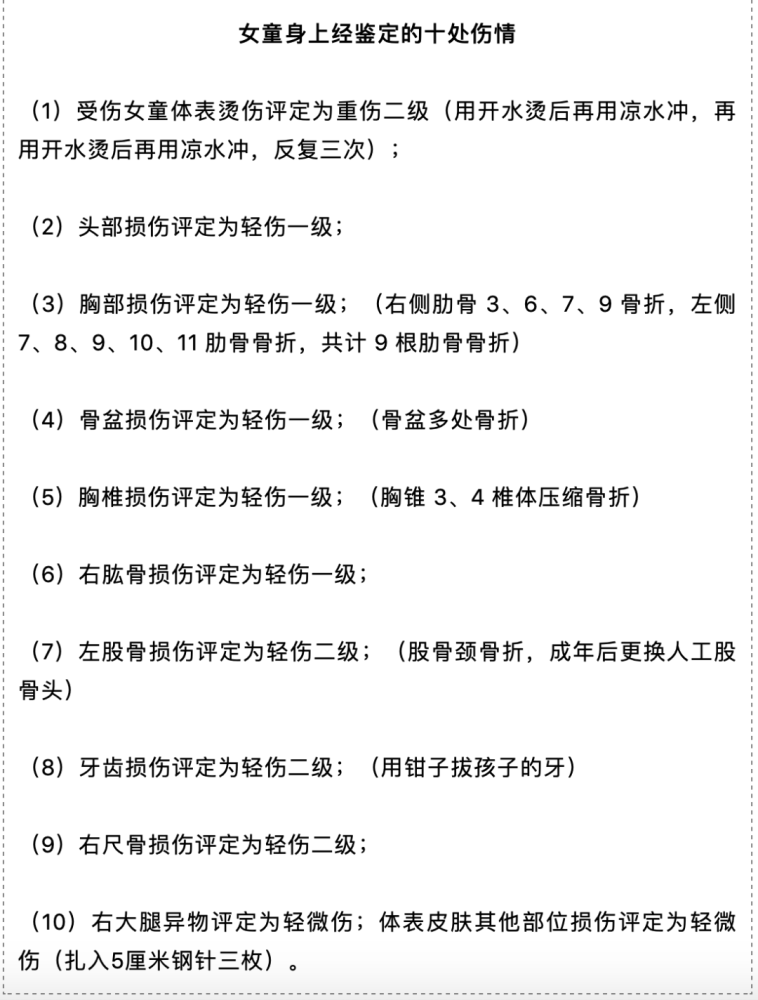 女童身上经鉴定的十处伤情

（1）受伤女童体表烫伤评定为重伤二级（用开水烫后再用凉水冲，再用开水烫后再用凉水冲，反复三次）；

（2）头部损伤评定为轻伤一级；

（3）胸部损伤评定为轻伤一级；（右侧肋骨 3、6、7、9 骨折，左侧 7、8、9、10、11 肋骨骨折，共计 9 根肋骨骨折）

（4）骨盆损伤评定为轻伤一级；（骨盆多处骨折）

（5）胸椎损伤评定为轻伤一级；（胸锥 3、4 椎体压缩骨折）

（6）右肱骨损伤评定为轻伤一级；

（7）左股骨损伤评定为轻伤二级；（股骨颈骨折，成年后更换人工股骨头）

（8）牙齿损伤评定为轻伤二级；（用钳子拔孩子的牙）

（9）右尺骨损伤评定为轻伤二级；

（10）右大腿异物评定为轻微伤；体表皮肤其他部位损伤评定为轻微伤（扎入5厘米钢针三枚）。